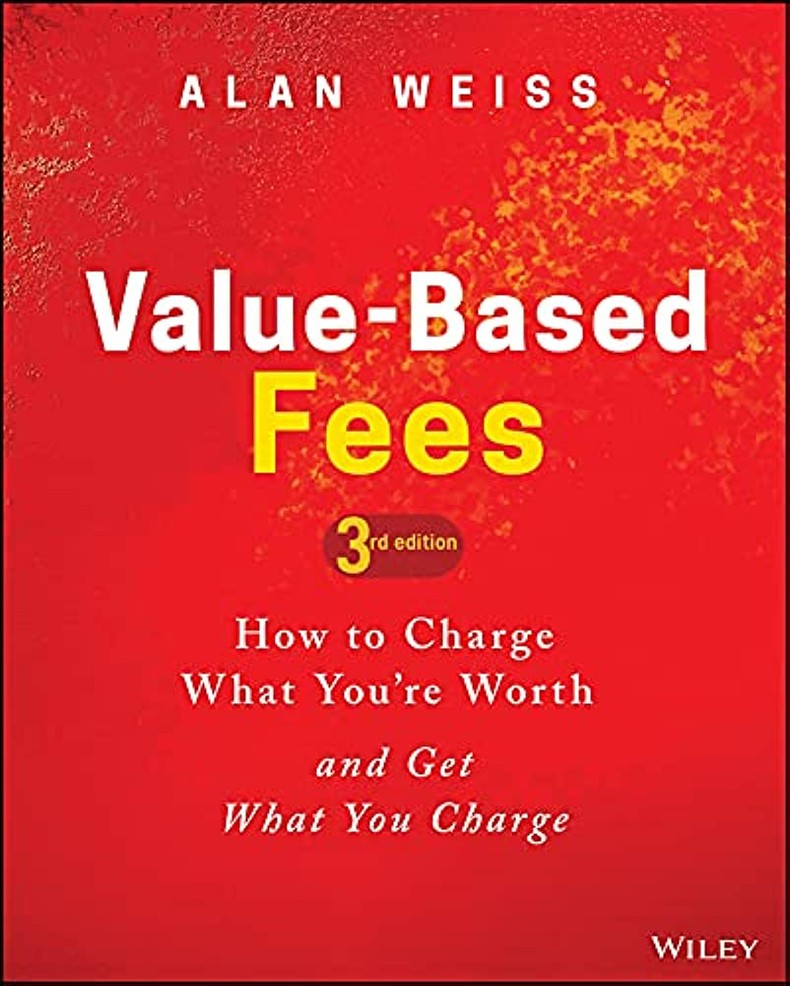 ALAN WEISS

Value-Based Fees

3rd edition

How to Charge What You're Worth

and Get What You Charge

WILEY